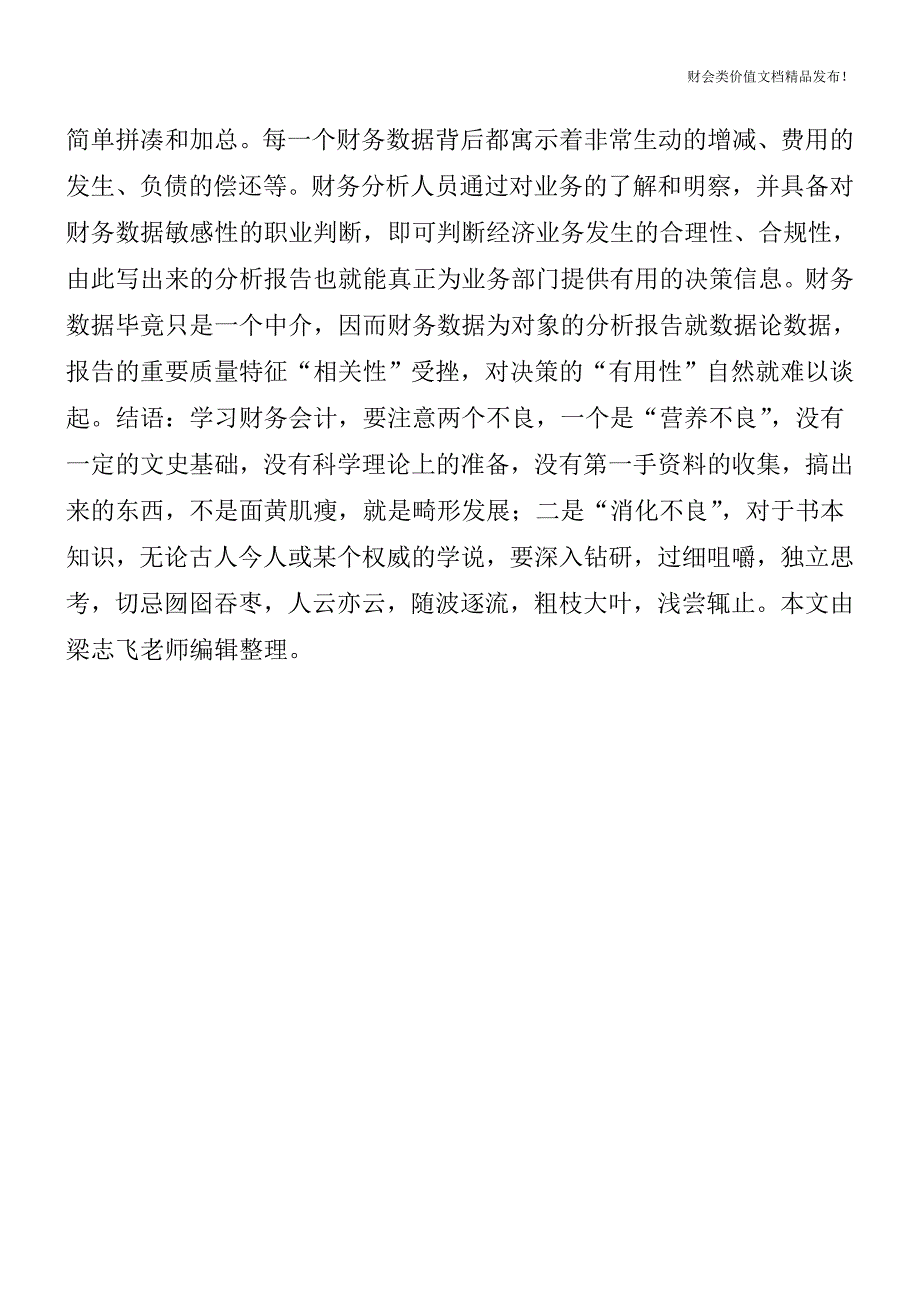 财会类价值文档精品发布!

简单拼凑和加总。每一个财务数据背后都寓示着非常生动的增减、费用的发生、负债的偿还等。财务分析人员通过对业务的了解和明察，并具备对财务数据敏感性的职业判断，即可判断经济业务发生的合理性、合规性，由此写出来的分析报告也就能真正为业务部门提供有用的决策信息。财务数据毕竟只是一个中介，因而财务数据为对象的分析报告就数据论数据，报告的重要质量特征“相关性”受挫，对决策的“有用性”自然就难以谈起。结语：学习财务会计，要注意两个不良，一个是“营养不良”，没有一定的文史基础，没有科学理论上的准备，没有第一手资料的收集，搞出来的东西，不是面黄肌瘦，就是畸形发展；二是“消化不良”，对于书本知识，无论古人今人或某个权威的学说，要深入钻研，过细咀嚼，独立思考，切忌囫囵吞枣，人云亦云，随波逐流，粗枝大叶，浅尝辄止。本文由梁志飞老师编辑整理。